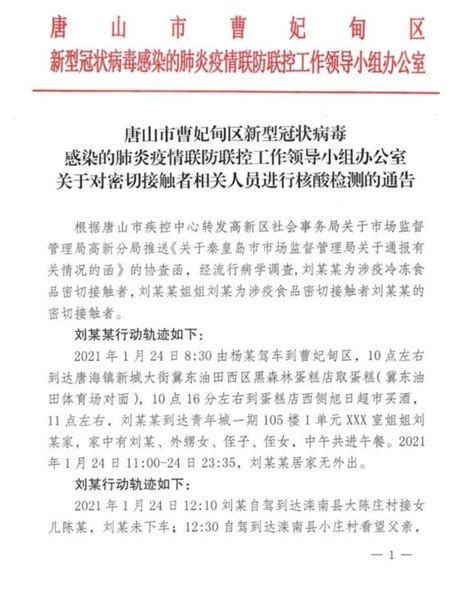 唐山市曹妃甸区
新型冠状病毒感染的肺炎疫情联防联控工作领导小组办公室

唐山市曹妃甸区新型冠状病毒
感染的肺炎疫情联防联控工作领导小组办公室
关于对密切接触者相关人员进行核酸检测的通告

根据唐山市疾控中心转发高新区社会事务局关于市场监督管理局高新分局推送《关于秦皇岛市市场监督管理局关于通报有关情况的函》的协查函，经流行病学调查，刘某某为涉疫冷冻食品密切接触者，刘某某姐姐刘某为涉疫食品密切接触者刘某某的密切接触者。

刘某某行动轨迹如下：

2021年1月24日8:30由杨某驾车到曹妃甸区，10点左右到达唐海镇新城大街冀东油田西区黑森林蛋糕店取蛋糕（冀东油田体育场对面），10点16分左右到蛋糕店西侧旭日超市买酒，11点左右，刘某某到达青年城一期105楼1单元XXX室姐姐刘某家，家中有刘某、外甥女、侄子、侄女，中午共进午餐。2021年1月24日11:00-24日23:35，刘某某居家无外出。

刘某行动轨迹如下：

2021年1月24日12:10刘某自驾到达滦南县大陈庄村接女儿陈某，刘某未下车；12:30自驾到达滦南县小庄村看望父亲，

—1—